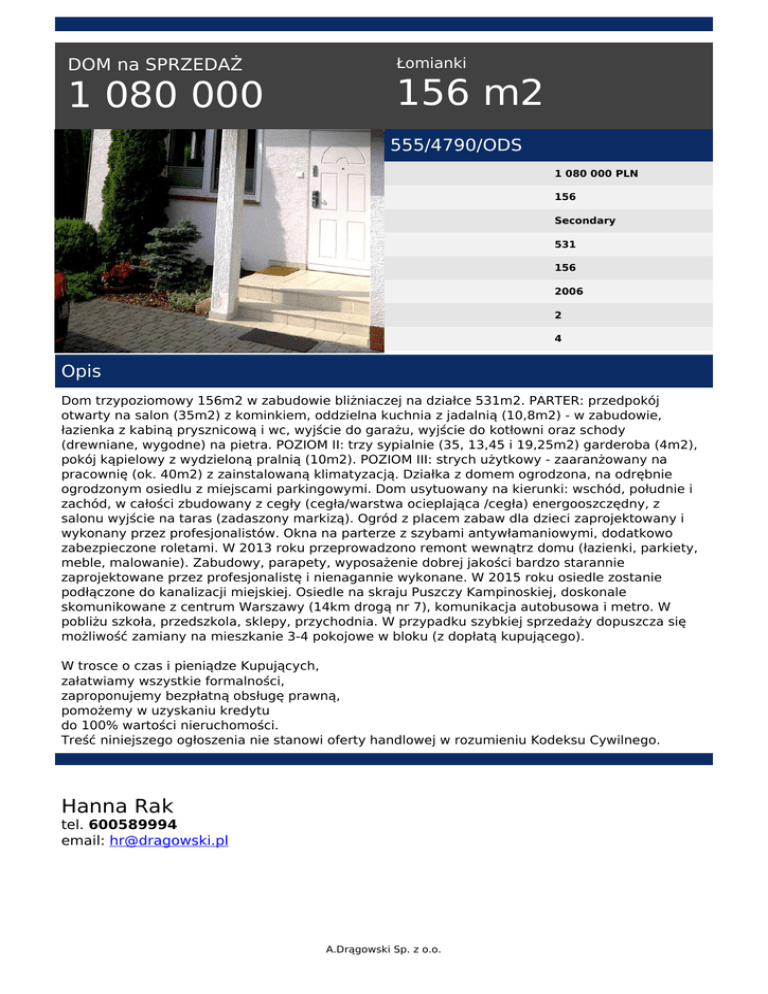 DOM na SPRZEDAŻ
1 080 000

Łomianki
156 m2

555/4790/ODS

1 080 000 PLN
156
Secondary
531
156
2006
2
4

Opis

Dom trzypoziomowy 156m2 w zabudowie bliźniaczej na działce 531m2. PARTER: przedpokój otwarty na salon (35m2) z kominkiem, oddzielna kuchnia z jadalnią (10,8m2) - w zabudowie, łazienka z kabiną prysznicową i wc, wyjście do garażu, wyjście do kotłowni oraz schody (drewniane, wygodne) na pietra. POZIOM II: trzy sypialnie (35, 13,45 i 19,25m2) garderoba (4m2), pokój kąpielowy z wydzieloną pralnią (10m2). POZIOM III: strych użytkowy - zaaranżowany na pracownię (ok. 40m2) z zainstalowaną klimatyzacją. Działka z domem ogrodzona, na odrębnie ogrodzonym osiedlu z miejscami parkingowymi. Dom usytuowany na kierunki: wschód, południe i zachód, w całości zbudowany z cegły (cegła/warstwa ocieplająca /cegła) energooszczędny, z salonu wyjście na taras (zadaszony markizą). Ogród z placem zabaw dla dzieci zaprojektowany i wykonany przez profesjonalistów. Okna na parterze z szybami antywłamaniowymi, dodatkowo zabezpieczone roletami. W 2013 roku przeprowadzono remont wewnątrz domu (łazienki, parkiety, meble, malowanie). Zabudowy, parapety, wyposażenie dobrej jakości bardzo starannie zaprojektowane przez profesjonalistę i nienagannie wykonane. W 2015 roku osiedle zostanie podłączone do kanalizacji miejskiej. Osiedle na skraju Puszczy Kampinoskiej, doskonale skomunikowane z centrum Warszawy (14km drogą nr 7), komunikacja autobusowa i metro. W pobliżu szkoła, przedszkola, sklepy, przychodnia. W przypadku szybkiej sprzedaży dopuszcza się możliwość zamiany na mieszkanie 3-4 pokojowe w bloku (z dopłatą kupującego).

W trosce o czas i pieniądze Kupujących,
załatwiamy wszystkie formalności,
zaproponujemy bezpłatną obsługę prawną,
pomożemy w uzyskaniu kredytu
do 100% wartości nieruchomości.
Treść niniejszego ogłoszenia nie stanowi oferty handlowej w rozumieniu Kodeksu Cywilnego.

Hanna Rak
tel. 600589994
email: hr@dragowski.pl

A.Drągowski Sp. z o.o.